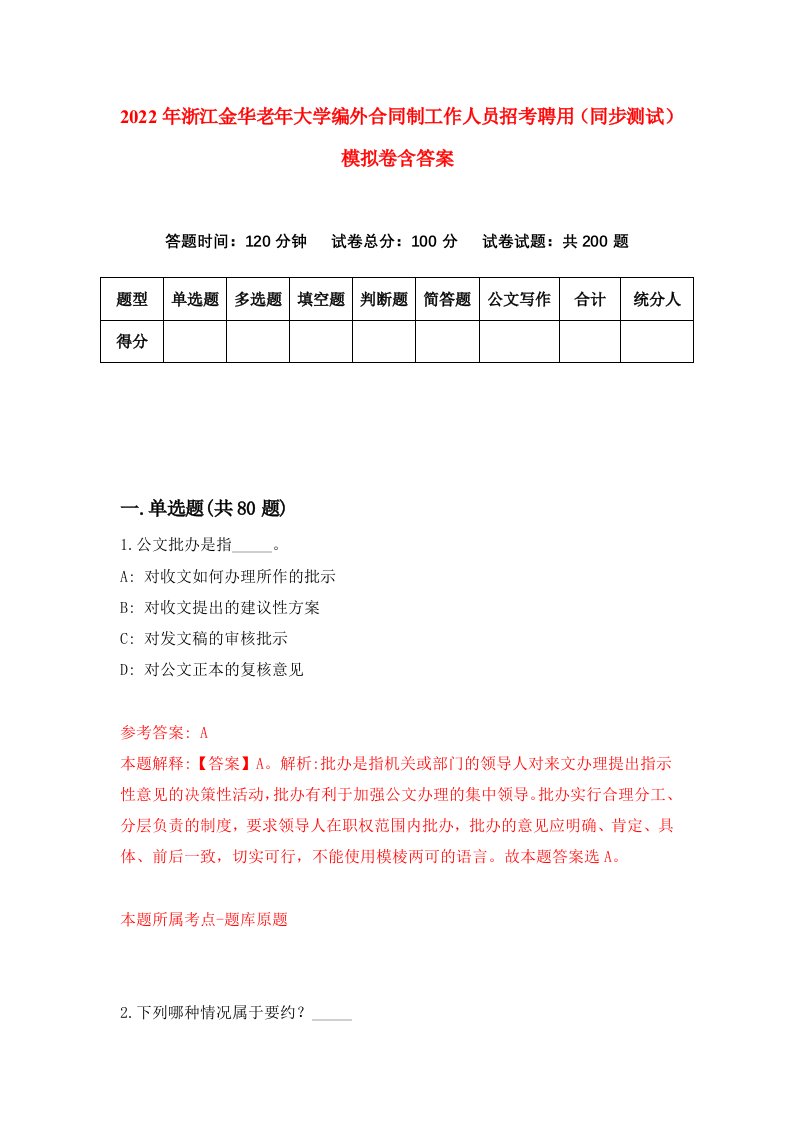 2022年浙江金华老年大学编外合同制工作人员招考聘用（同步测试）模拟卷含答案

答题时间：120分钟　试卷总分：100分　试卷试题：共200题

| 题型 | 单选题 | 多选题 | 填空题 | 判断题 | 简答题 | 公文写作 | 合计 | 统分人 |
|---|---|---|---|---|---|---|---|---|
| 得分 | | | | | | | | |

一.单选题(共80题)

1.公文批办是指_____。
A: 对收文如何办理所作的批示
B: 对收文提出的建议性方案
C: 对发文稿的审核批示
D: 对公文正本的复核意见

参考答案: A
本题解释:【答案】A。解析:批办是指机关或部门的领导人对来文办理提出指示性意见的决策性活动,批办有利于加强公文办理的集中领导。批办实行合理分工、分层负责的制度，要求领导人在职权范围内批办，批办的意见应明确、肯定、具体、前后一致，切实可行，不能使用模棱两可的语言。故本题答案选A。

本题所属考点-题库原题

2.下列哪种情况属于要约？_____